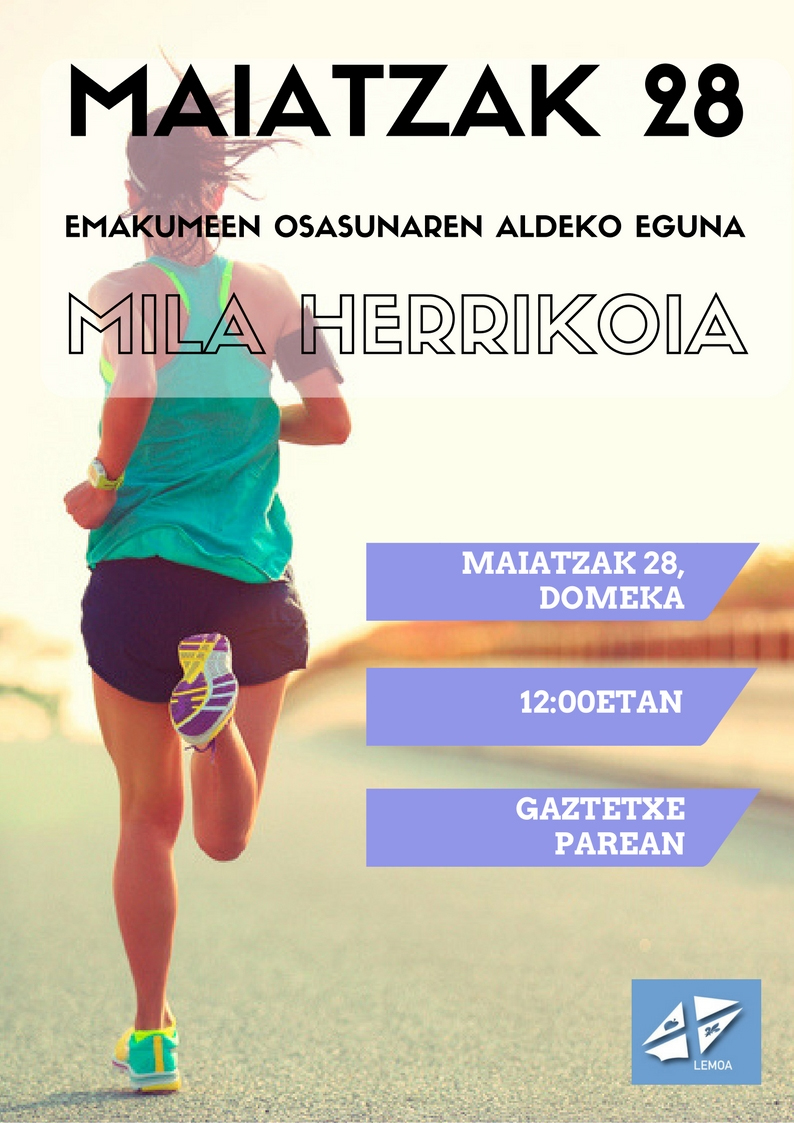 MAIATZAK 28

EMAKUMEEN OSASUNAREN ALDEKO EGUNA

MILA HERRIKOIA

MAIATZAK 28,
DOMEKA

12:00ETAN

GAZTETXE
PAREAN

LEMOA